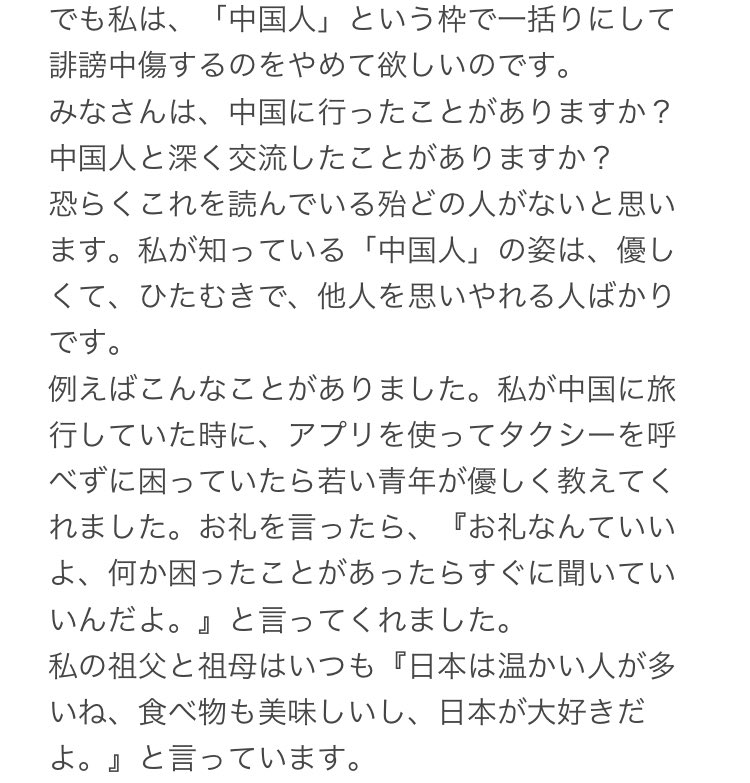 でも私は、「中国人」という枠で一括りにして誹謗中傷するのをやめて欲しいのです。
みなさんは、中国に行ったことがありますか？
中国人と深く交流したことがありますか？
恐らくこれを読んでいる殆どの人がないと思います。私が知っている「中国人」の姿は、優しくて、ひたむきで、他人を思いやれる人ばかりです。
例えばこんなことがありました。私が中国に旅行していた時に、アプリを使ってタクシーを呼べずに困っていたら若い青年が優しく教えてくれました。お礼を言ったら、『お礼なんていいよ、何か困ったことがあったらすぐに聞いていいんだよ。』と言ってくれました。
私の祖父と祖母はいつも『日本は温かい人が多いね、食べ物も美味しいし、日本が大好きだよ。』と言っています。